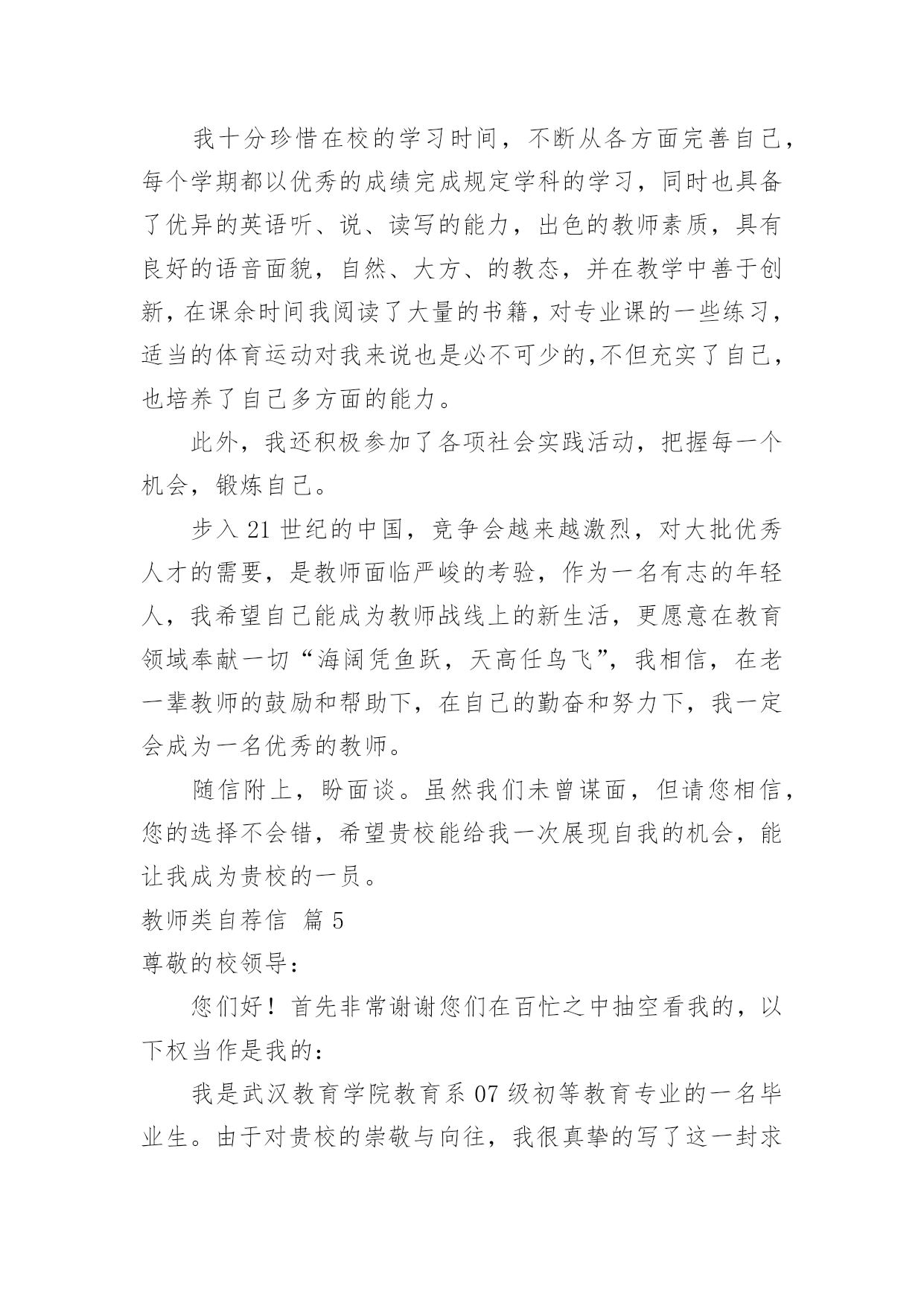 我十分珍惜在校的学习时间，不断从各方面完善自己，每个学期都以优秀的成绩完成规定学科的学习，同时也具备了优异的英语听、说、读写的能力，出色的教师素质，具有良好的语音面貌，自然、大方、的教态，并在教学中善于创新，在课余时间我阅读了大量的书籍，对专业课的一些练习，适当的体育运动对我来说也是必不可少的,不但充实了自己，也培养了自己多方面的能力。

此外，我还积极参加了各项社会实践活动，把握每一个机会，锻炼自己。

步入 21 世纪的中国，竞争会越来越激烈，对大批优秀人才的需要，是教师面临严峻的考验，作为一名有志的年轻人，我希望自己能成为教师战线上的新生活，更愿意在教育领域奉献一切“海阔凭鱼跃，天高任鸟飞”，我相信，在老一辈教师的鼓励和帮助下，在自己的勤奋和努力下，我一定会成为一名优秀的教师。

随信附上，盼面谈。虽然我们未曾谋面，但请您相信，您的选择不会错，希望贵校能给我一次展现自我的机会，能让我成为贵校的一员。

教师类自荐信 篇 5

尊敬的校领导：

您们好！首先非常谢谢您们在百忙之中抽空看我的，以下权当作是我的：

我是武汉教育学院教育系 07 级初等教育专业的一名毕业生。由于对贵校的崇敬与向往，我很真挚的写了这一封求